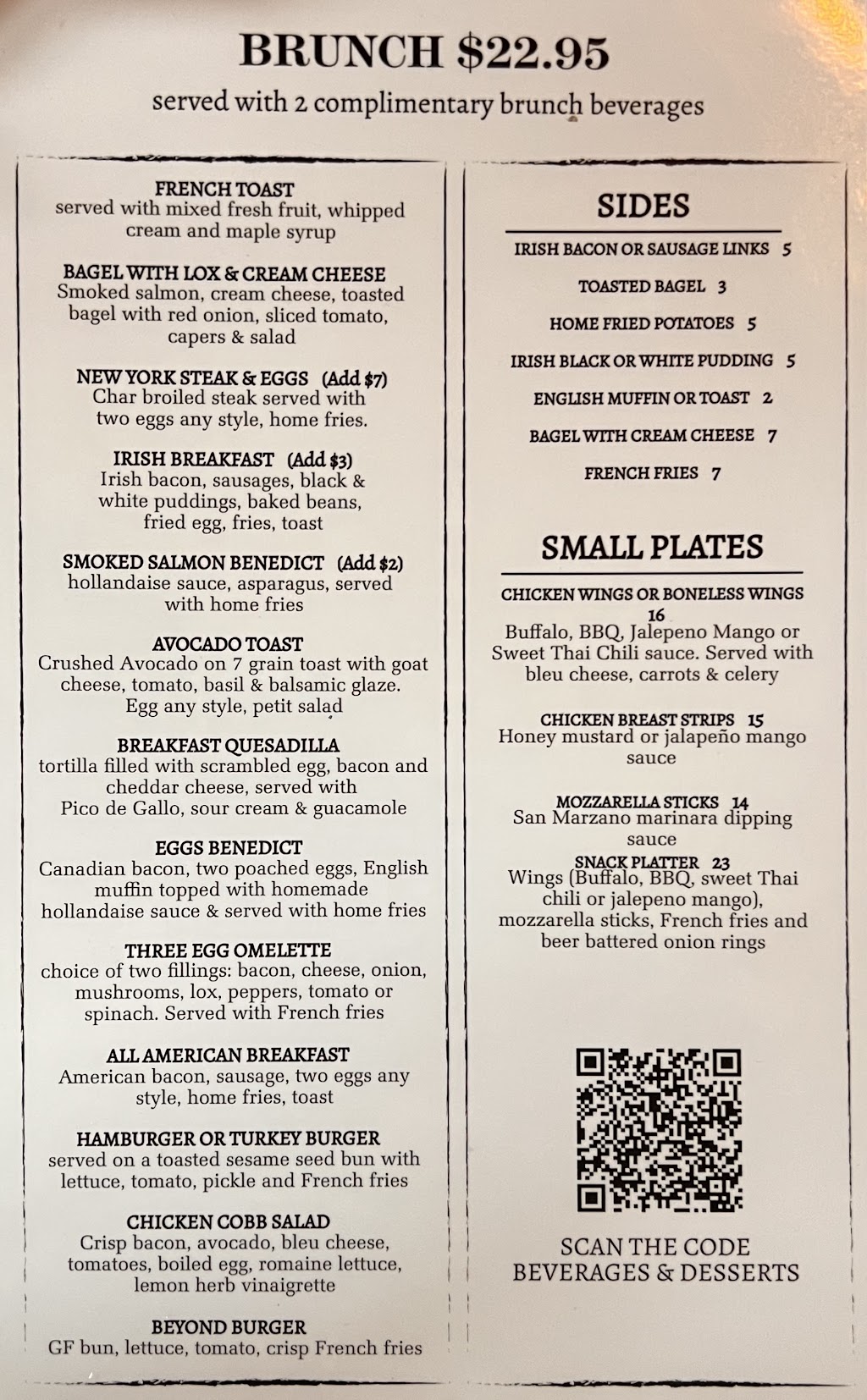 BRUNCH $22.95

served with 2 complimentary brunch beverages

FRENCH TOAST
served with mixed fresh fruit, whipped cream and maple syrup

BAGEL WITH LOX & CREAM CHEESE
Smoked salmon, cream cheese, toasted bagel with red onion, sliced tomato, capers & salad

NEW YORK STEAK & EGGS (Add $7)
Char broiled steak served with two eggs any style, home fries.

IRISH BREAKFAST (Add $3)
Irish bacon, sausages, black & white puddings, baked beans, fried egg, fries, toast

SMOKED SALMON BENEDICT (Add $2)
hollandaise sauce, asparagus, served with home fries

AVOCADO TOAST
Crushed Avocado on 7 grain toast with goat cheese, tomato, basil & balsamic glaze. Egg any style, petit salad

BREAKFAST QUESADILLA
tortilla filled with scrambled egg, bacon and cheddar cheese, served with Pico de Gallo, sour cream & guacamole

EGGS BENEDICT
Canadian bacon, two poached eggs, English muffin topped with homemade hollandaise sauce & served with home fries

THREE EGG OMELETTE
choice of two fillings: bacon, cheese, onion, mushrooms, lox, peppers, tomato or spinach. Served with French fries

ALL AMERICAN BREAKFAST
American bacon, sausage, two eggs any style, home fries, toast

HAMBURGER OR TURKEY BURGER
served on a toasted sesame seed bun with lettuce, tomato, pickle and French fries

CHICKEN COBB SALAD
Crisp bacon, avocado, bleu cheese, tomatoes, boiled egg, romaine lettuce, lemon herb vinaigrette

BEYOND BURGER
GF bun, lettuce, tomato, crisp French fries

SIDES

IRISH BACON OR SAUSAGE LINKS 5

TOASTED BAGEL 3

HOME FRIED POTATOES 5

IRISH BLACK OR WHITE PUDDING 5

ENGLISH MUFFIN OR TOAST 2

BAGEL WITH CREAM CHEESE 7

FRENCH FRIES 7

SMALL PLATES

CHICKEN WINGS OR BONELESS WINGS
16
Buffalo, BBQ, Jalepeno Mango or Sweet Thai Chili sauce. Served with bleu cheese, carrots & celery

CHICKEN BREAST STRIPS 15
Honey mustard or jalapeño mango sauce

MOZZARELLA STICKS 14
San Marzano marinara dipping sauce

SNACK PLATTER 23
Wings (Buffalo, BBQ, sweet Thai chili or jalepeno mango), mozzarella sticks, French fries and beer battered onion rings

SCAN THE CODE
BEVERAGES & DESSERTS